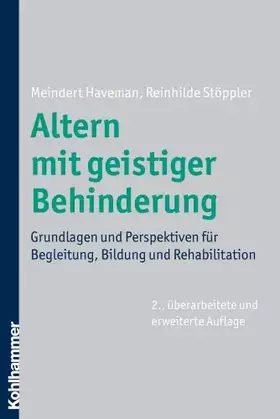 Meindert Haveman, Reinhilde Stöppler

Altern mit geistiger Behinderung

Grundlagen und Perspektiven für Begleitung, Bildung und Rehabilitation

2., überarbeitete und erweiterte Auflage

Kohlhammer